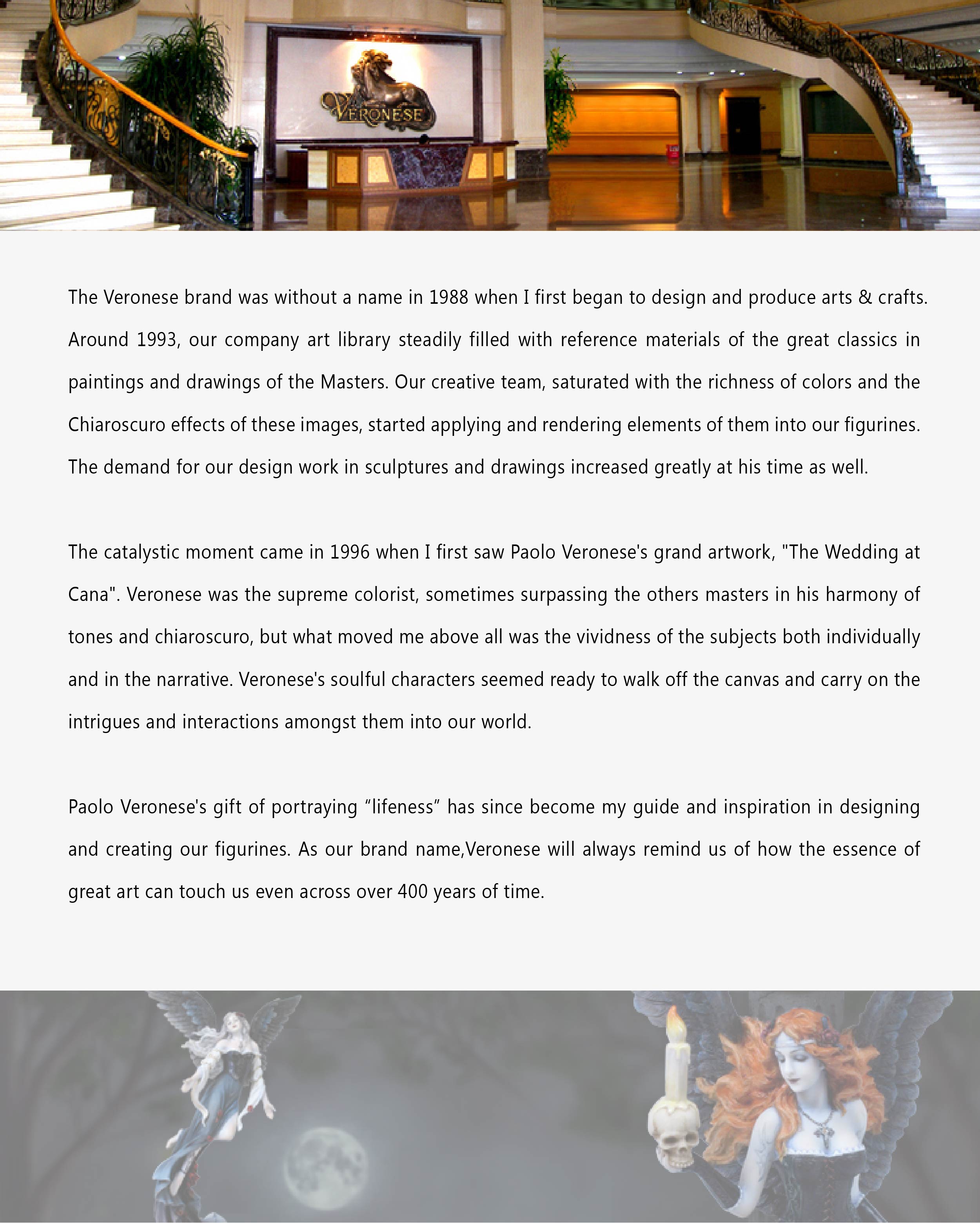 VERONESE

The Veronese brand was without a name in 1988 when I first began to design and produce arts & crafts. Around 1993, our company art library steadily filled with reference materials of the great classics in paintings and drawings of the Masters. Our creative team, saturated with the richness of colors and the Chiaroscuro effects of these images, started applying and rendering elements of them into our figurines. The demand for our design work in sculptures and drawings increased greatly at his time as well.

The catalystic moment came in 1996 when I first saw Paolo Veronese's grand artwork, "The Wedding at Cana". Veronese was the supreme colorist, sometimes surpassing the others masters in his harmony of tones and chiaroscuro, but what moved me above all was the vividness of the subjects both individually and in the narrative. Veronese's soulful characters seemed ready to walk off the canvas and carry on the intrigues and interactions amongst them into our world.

Paolo Veronese's gift of portraying “lifeness” has since become my guide and inspiration in designing and creating our figurines. As our brand name,Veronese will always remind us of how the essence of great art can touch us even across over 400 years of time.